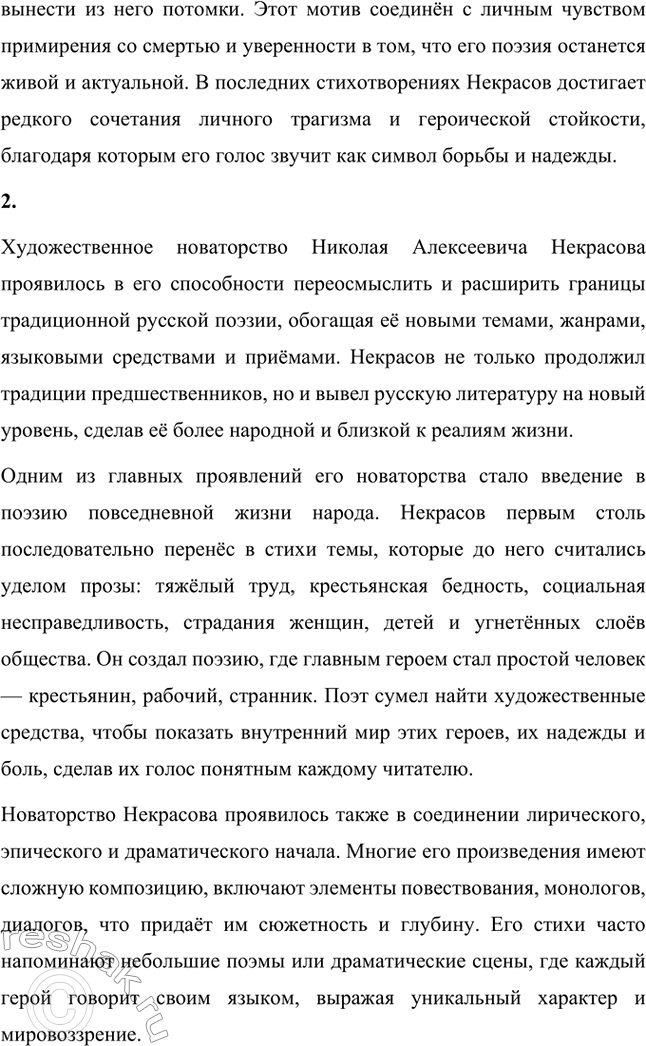 вынести из него потомки. Этот мотив соединён с личным чувством примирения со смертью и уверенности в том, что его поэзия останется живой и актуальной. В последних стихотворениях Некрасов достигает редкого сочетания личного трагизма и героической стойкости, благодаря которым его голос звучит как символ борьбы и надежды.

2.

Художественное новаторство Николая Алексеевича Некрасова проявилось в его способности переосмыслить и расширить границы традиционной русской поэзии, обогащая её новыми темами, жанрами, языковыми средствами и приёмами. Некрасов не только продолжил традиции предшественников, но и вывел русскую литературу на новый уровень, сделав её более народной и близкой к реалиям жизни.

Одним из главных проявлений его новаторства стало введение в поэзию повседневной жизни народа. Некрасов первым столь последовательно перенёс в стихи темы, которые до него считались уделом прозы: тяжёлый труд, крестьянская бедность, социальная несправедливость, страдания женщин, детей и угнетённых слоёв общества. Он создал поэзию, где главным героем стал простой человек — крестьянин, рабочий, странник. Поэт сумел найти художественные средства, чтобы показать внутренний мир этих героев, их надежды и боль, сделав их голос понятным каждому читателю.

Новаторство Некрасова проявилось также в соединении лирического, эпического и драматического начала. Многие его произведения имеют сложную композицию, включают элементы повествования, монологов, диалогов, что придаёт им сюжетность и глубину. Его стихи часто напоминают небольшие поэмы или драматические сцены, где каждый герой говорит своим языком, выражая уникальный характер и мировоззрение.

reshak.ru